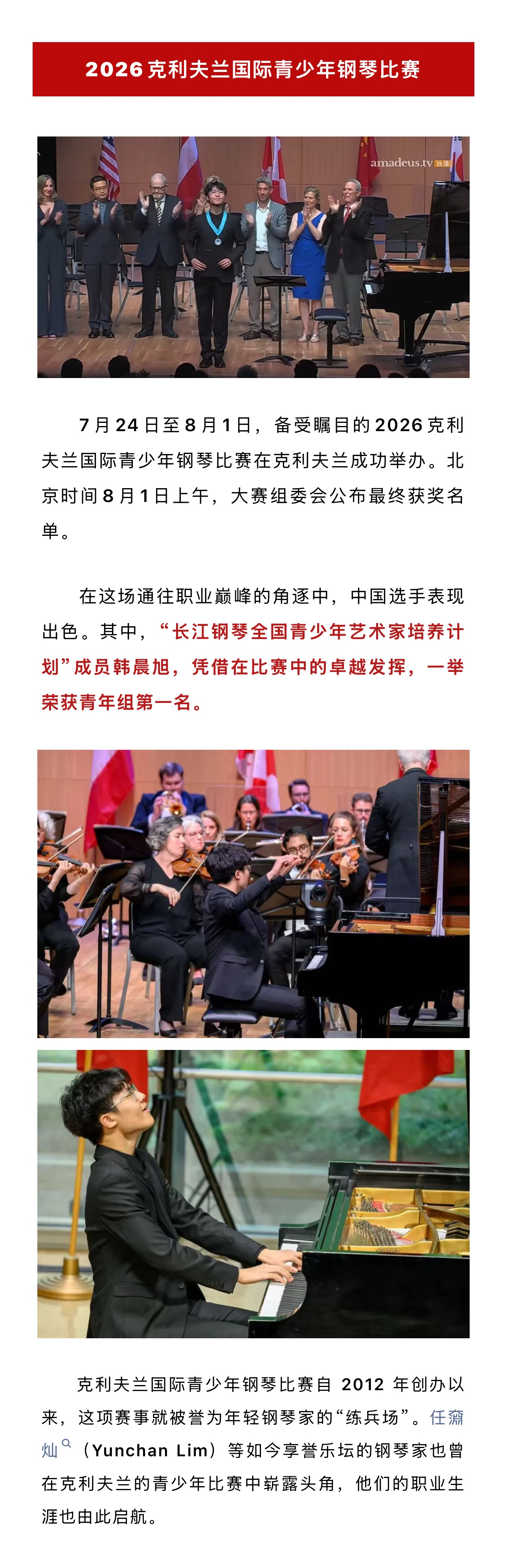 2026克利夫兰国际青少年钢琴比赛

amadeus.tv

7月24日至8月1日，备受瞩目的2026克利夫兰国际青少年钢琴比赛在克利夫兰成功举办。北京时间8月1日上午，大赛组委会公布最终获奖名单。

在这场通往职业巅峰的角逐中，中国选手表现出色。其中，“长江钢琴全国青少年艺术家培养计划”成员韩晨旭，凭借在比赛中的卓越发挥，一举荣获青年组第一名。

克利夫兰国际青少年钢琴比赛自2012年创办以来，这项赛事就被誉为年轻钢琴家的“练兵场”。任奫灿（Yunchan Lim）等如今享誉乐坛的钢琴家也曾在克利夫兰的青少年比赛中崭露头角，他们的职业生涯也由此启航。